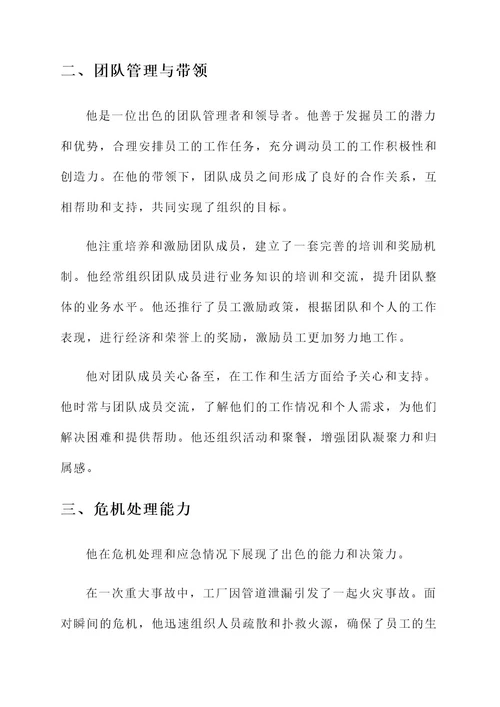 二、团队管理与带领

他是一位出色的团队管理者和领导者。他善于发掘员工的潜力和优势，合理安排员工的工作任务，充分调动员工的工作积极性和创造力。在他的带领下，团队成员之间形成了良好的合作关系，互相帮助和支持，共同实现了组织的目标。

他注重培养和激励团队成员，建立了一套完善的培训和奖励机制。他经常组织团队成员进行业务知识的培训和交流，提升团队整体的业务水平。他还推行了员工激励政策，根据团队和个人的工作表现，进行经济和荣誉上的奖励，激励员工更加努力地工作。

他对团队成员关心备至，在工作和生活方面给予关心和支持。他时常与团队成员交流，了解他们的工作情况和个人需求，为他们解决困难和提供帮助。他还组织活动和聚餐，增强团队凝聚力和归属感。

三、危机处理能力

他在危机处理和应急情况下展现了出色的能力和决策力。

在一次重大事故中，工厂因管道泄漏引发了一起火灾事故。面对瞬间的危机，他迅速组织人员疏散和扑救火源，确保了员工的生